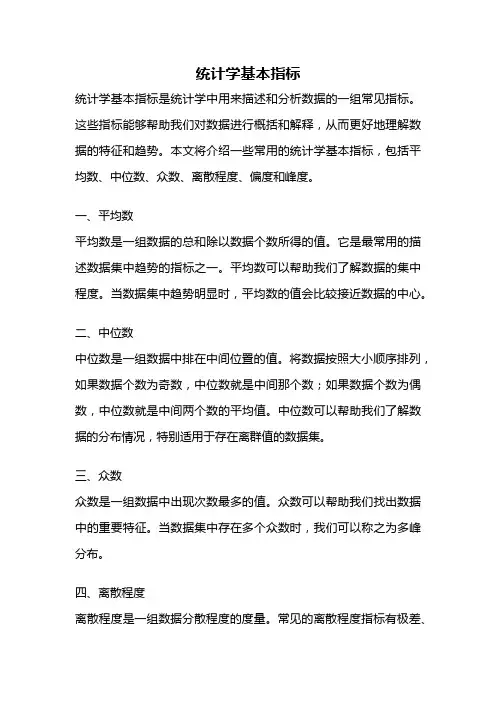 统计学基本指标

统计学基本指标是统计学中用来描述和分析数据的一组常见指标。这些指标能够帮助我们对数据进行概括和解释，从而更好地理解数据的特征和趋势。本文将介绍一些常用的统计学基本指标，包括平均数、中位数、众数、离散程度、偏度和峰度。

一、平均数

平均数是一组数据的总和除以数据个数所得的值。它是最常用的描述数据集中趋势的指标之一。平均数可以帮助我们了解数据的集中程度。当数据集中趋势明显时，平均数的值会比较接近数据的中心。

二、中位数

中位数是一组数据中排在中间位置的值。将数据按照大小顺序排列，如果数据个数为奇数，中位数就是中间那个数；如果数据个数为偶数，中位数就是中间两个数的平均值。中位数可以帮助我们了解数据的分布情况，特别适用于存在离群值的数据集。

三、众数

众数是一组数据中出现次数最多的值。众数可以帮助我们找出数据中的重要特征。当数据集中存在多个众数时，我们可以称之为多峰分布。

四、离散程度

离散程度是一组数据分散程度的度量。常见的离散程度指标有极差、